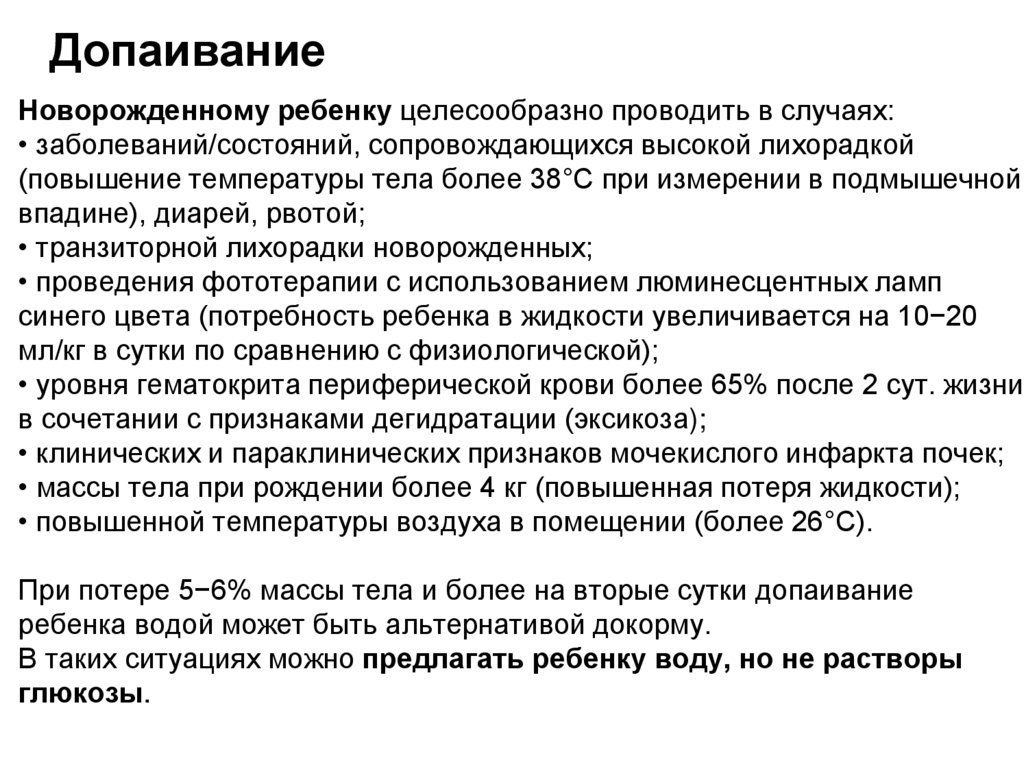 Допаивание

Новорожденному ребенку целесообразно проводить в случаях:
• заболеваний/состояний, сопровождающихся высокой лихорадкой (повышение температуры тела более 38°С при измерении в подмышечной впадине), диарей, рвотой;
• транзиторной лихорадки новорожденных;
• проведения фототерапии с использованием люминесцентных ламп синего цвета (потребность ребенка в жидкости увеличивается на 10−20 мл/кг в сутки по сравнению с физиологической);
• уровня гематокрита периферической крови более 65% после 2 сут. жизни в сочетании с признаками дегидратации (эксикоза);
• клинических и параклинических признаков мочекислого инфаркта почек;
• массы тела при рождении более 4 кг (повышенная потеря жидкости);
• повышенной температуры воздуха в помещении (более 26°С).

При потере 5−6% массы тела и более на вторые сутки допаивание ребенка водой может быть альтернативой докорму.
В таких ситуациях можно предлагать ребенку воду, но не растворы глюкозы.